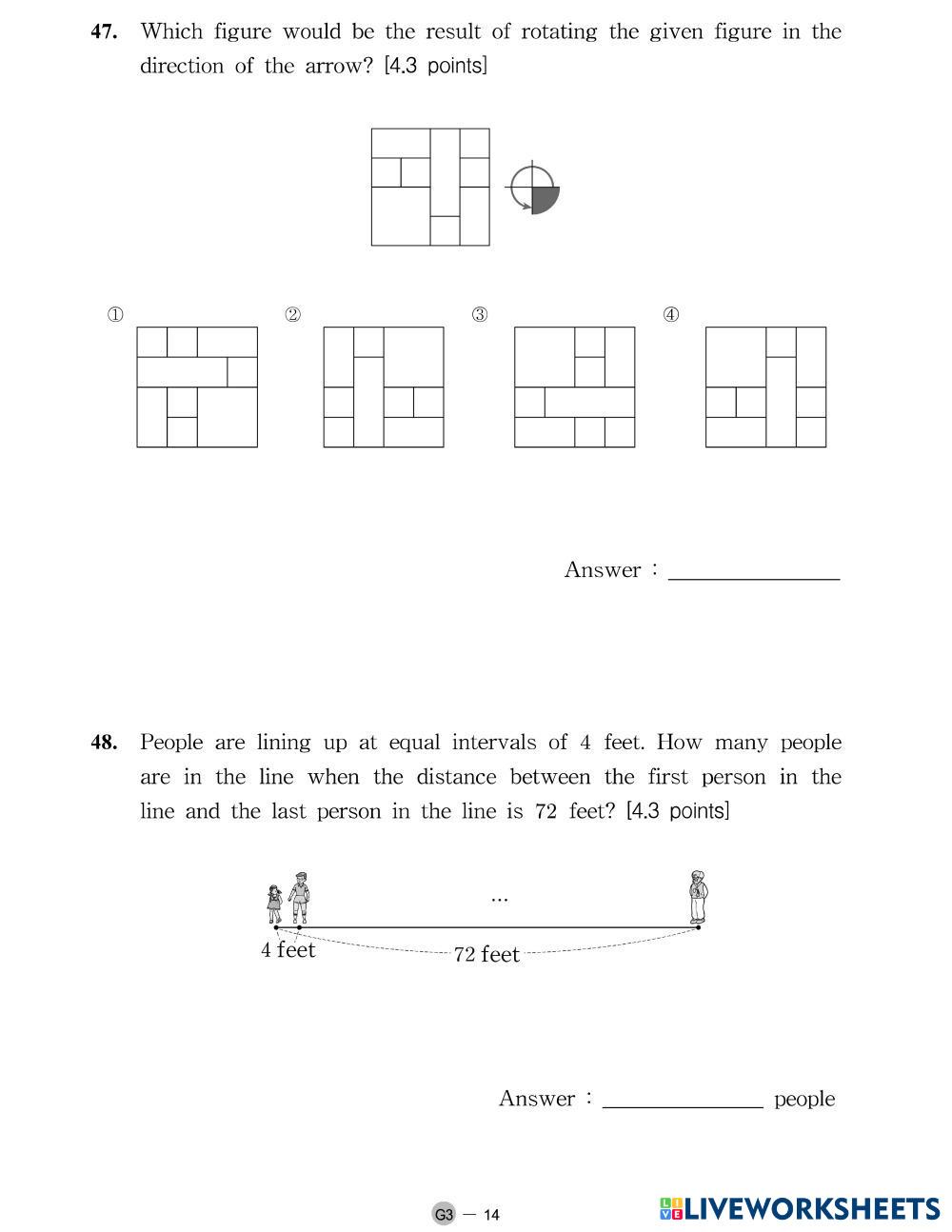 47. Which figure would be the result of rotating the given figure in the direction of the arrow? [4.3 points]

①

②

③

④

Answer : _______________

48. People are lining up at equal intervals of 4 feet. How many people are in the line when the distance between the first person in the line and the last person in the line is 72 feet? [4.3 points]

...

4 feet

72 feet

Answer : _______________ people

G3 — 14

LIVEWORKSHEETS